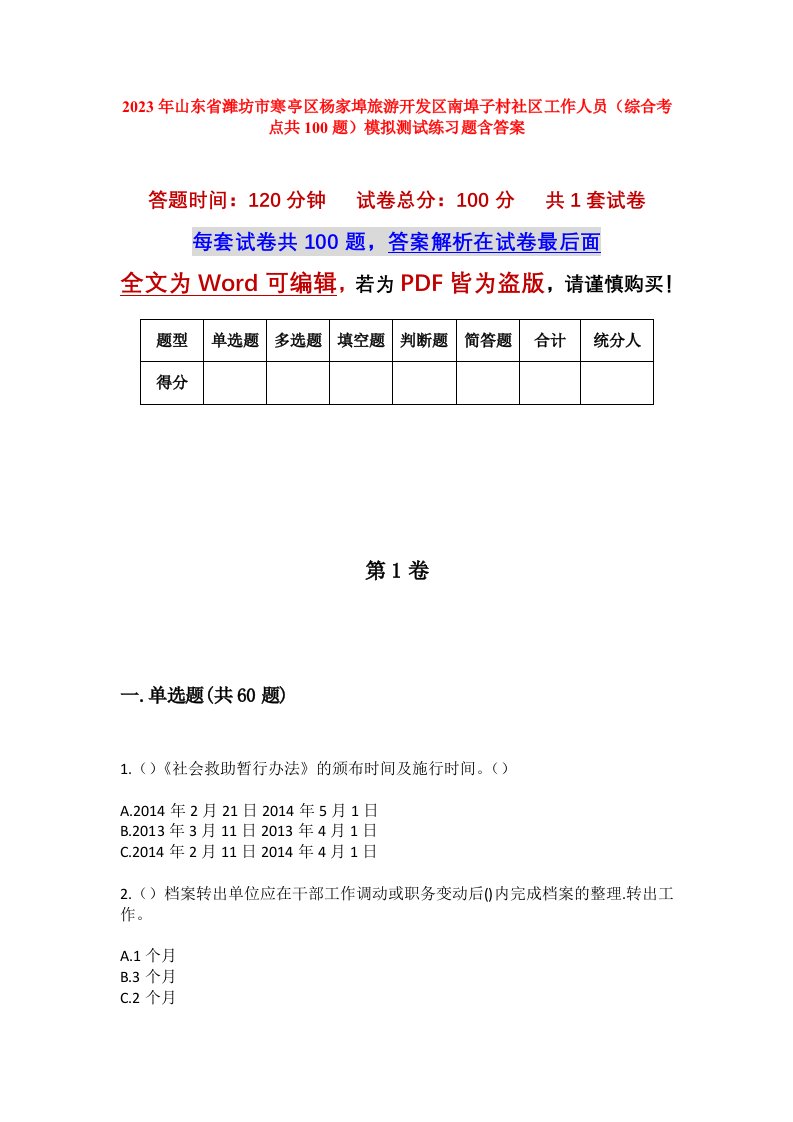 2023年山东省潍坊市寒亭区杨家埠旅游开发区南埠子村社区工作人员（综合考点共100题）模拟测试练习题含答案

答题时间：120分钟　试卷总分：100分　共1套试卷

每套试卷共100题，答案解析在试卷最后面

全文为Word可编辑，若为PDF皆为盗版，请谨慎购买！

| 题型 | 单选题 | 多选题 | 填空题 | 判断题 | 简答题 | 合计 | 统分人 |
|---|---|---|---|---|---|---|---|
| 得分 | | | | | | | |

第1卷

一.单选题(共60题)

1.()《社会救助暂行办法》的颁布时间及施行时间。()

A.2014年2月21日2014年5月1日
B.2013年3月11日2013年4月1日
C.2014年2月11日2014年4月1日

2.()档案转出单位应在干部工作调动或职务变动后()内完成档案的整理.转出工作。

A.1个月
B.3个月
C.2个月